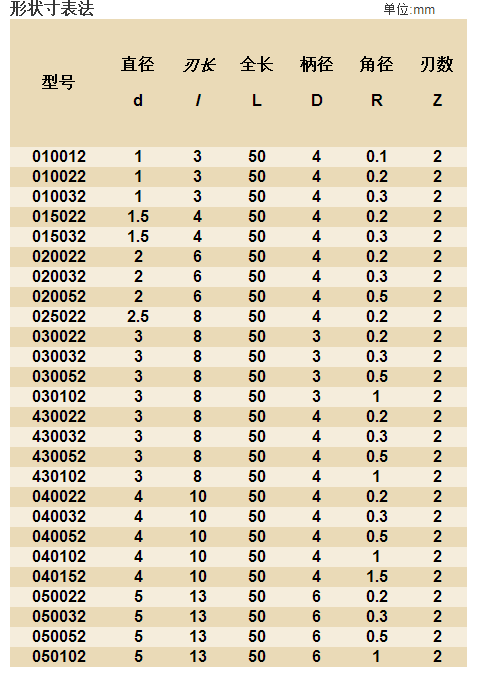 形状寸表法

单位:mm

| 型号 | 直径 d | 刃长 l | 全长 L | 柄径 D | 角径 R | 刃数 Z |
|---|---|---|---|---|---|---|
| 010012 | 1 | 3 | 50 | 4 | 0.1 | 2 |
| 010022 | 1 | 3 | 50 | 4 | 0.2 | 2 |
| 010032 | 1 | 3 | 50 | 4 | 0.3 | 2 |
| 015022 | 1.5 | 4 | 50 | 4 | 0.2 | 2 |
| 015032 | 1.5 | 4 | 50 | 4 | 0.3 | 2 |
| 020022 | 2 | 6 | 50 | 4 | 0.2 | 2 |
| 020032 | 2 | 6 | 50 | 4 | 0.3 | 2 |
| 020052 | 2 | 6 | 50 | 4 | 0.5 | 2 |
| 025022 | 2.5 | 8 | 50 | 4 | 0.2 | 2 |
| 030022 | 3 | 8 | 50 | 3 | 0.2 | 2 |
| 030032 | 3 | 8 | 50 | 3 | 0.3 | 2 |
| 030052 | 3 | 8 | 50 | 3 | 0.5 | 2 |
| 030102 | 3 | 8 | 50 | 3 | 1 | 2 |
| 430022 | 3 | 8 | 50 | 4 | 0.2 | 2 |
| 430032 | 3 | 8 | 50 | 4 | 0.3 | 2 |
| 430052 | 3 | 8 | 50 | 4 | 0.5 | 2 |
| 430102 | 3 | 8 | 50 | 4 | 1 | 2 |
| 040022 | 4 | 10 | 50 | 4 | 0.2 | 2 |
| 040032 | 4 | 10 | 50 | 4 | 0.3 | 2 |
| 040052 | 4 | 10 | 50 | 4 | 0.5 | 2 |
| 040102 | 4 | 10 | 50 | 4 | 1 | 2 |
| 040152 | 4 | 10 | 50 | 4 | 1.5 | 2 |
| 050022 | 5 | 13 | 50 | 6 | 0.2 | 2 |
| 050032 | 5 | 13 | 50 | 6 | 0.3 | 2 |
| 050052 | 5 | 13 | 50 | 6 | 0.5 | 2 |
| 050102 | 5 | 13 | 50 | 6 | 1 | 2 |